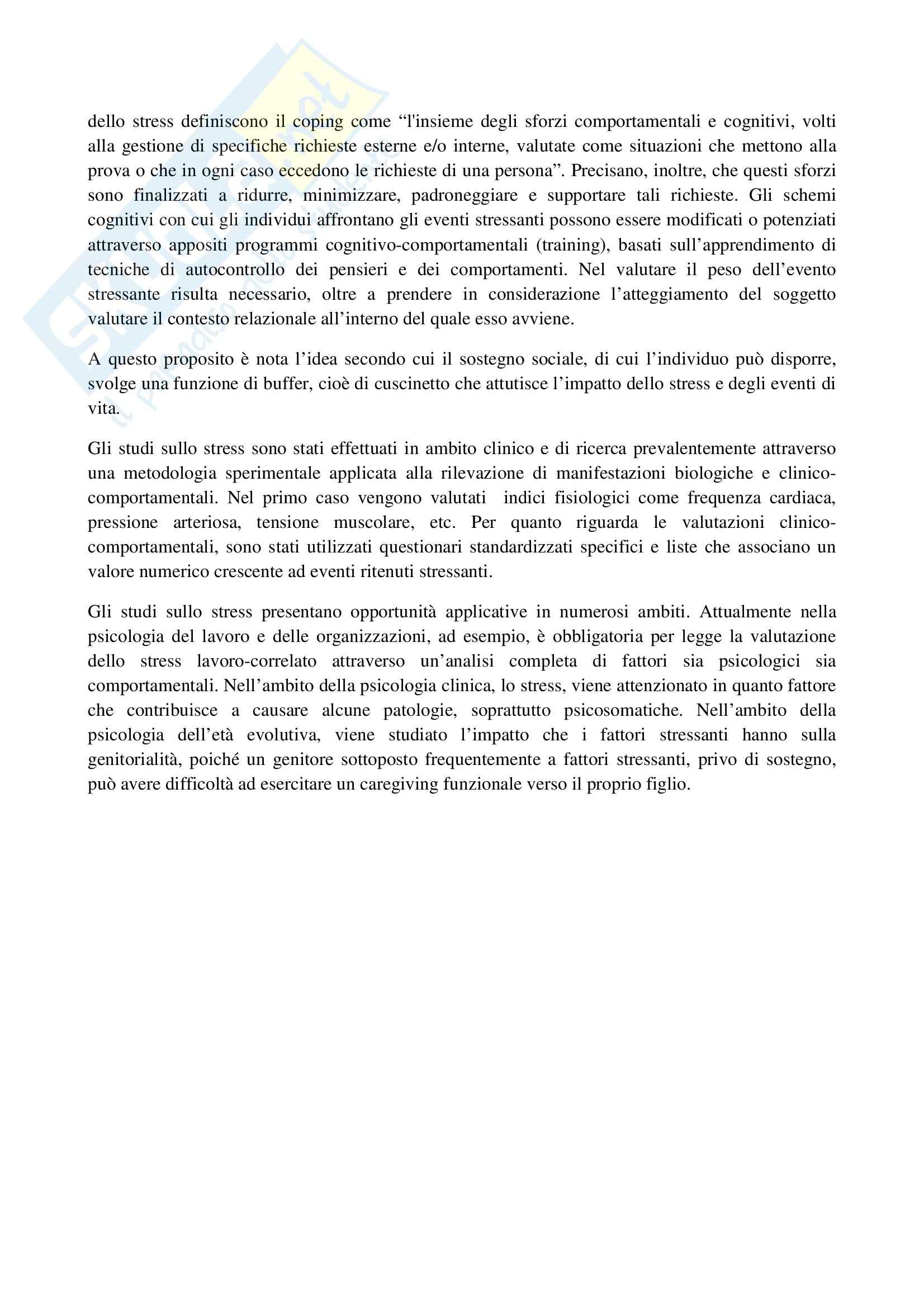 dello stress definiscono il coping come “l'insieme degli sforzi comportamentali e cognitivi, volti alla gestione di specifiche richieste esterne e/o interne, valutate come situazioni che mettono alla prova o che in ogni caso eccedono le richieste di una persona”. Precisano, inoltre, che questi sforzi sono finalizzati a ridurre, minimizzare, padroneggiare e supportare tali richieste. Gli schemi cognitivi con cui gli individui affrontano gli eventi stressanti possono essere modificati o potenziati attraverso appositi programmi cognitivo-comportamentali (training), basati sull’apprendimento di tecniche di autocontrollo dei pensieri e dei comportamenti. Nel valutare il peso dell’evento stressante risulta necessario, oltre a prendere in considerazione l’atteggiamento del soggetto valutare il contesto relazionale all’interno del quale esso avviene.

A questo proposito è nota l’idea secondo cui il sostegno sociale, di cui l’individuo può disporre, svolge una funzione di buffer, cioè di cuscinetto che attutisce l’impatto dello stress e degli eventi di vita.

Gli studi sullo stress sono stati effettuati in ambito clinico e di ricerca prevalentemente attraverso una metodologia sperimentale applicata alla rilevazione di manifestazioni biologiche e clinico-comportamentali. Nel primo caso vengono valutati indici fisiologici come frequenza cardiaca, pressione arteriosa, tensione muscolare, etc. Per quanto riguarda le valutazioni clinico-comportamentali, sono stati utilizzati questionari standardizzati specifici e liste che associano un valore numerico crescente ad eventi ritenuti stressanti.

Gli studi sullo stress presentano opportunità applicative in numerosi ambiti. Attualmente nella psicologia del lavoro e delle organizzazioni, ad esempio, è obbligatoria per legge la valutazione dello stress lavoro-correlato attraverso un’analisi completa di fattori sia psicologici sia comportamentali. Nell’ambito della psicologia clinica, lo stress, viene attenzionato in quanto fattore che contribuisce a causare alcune patologie, soprattutto psicosomatiche. Nell’ambito della psicologia dell’età evolutiva, viene studiato l’impatto che i fattori stressanti hanno sulla genitorialità, poiché un genitore sottoposto frequentemente a fattori stressanti, privo di sostegno, può avere difficoltà ad esercitare un caregiving funzionale verso il proprio figlio.